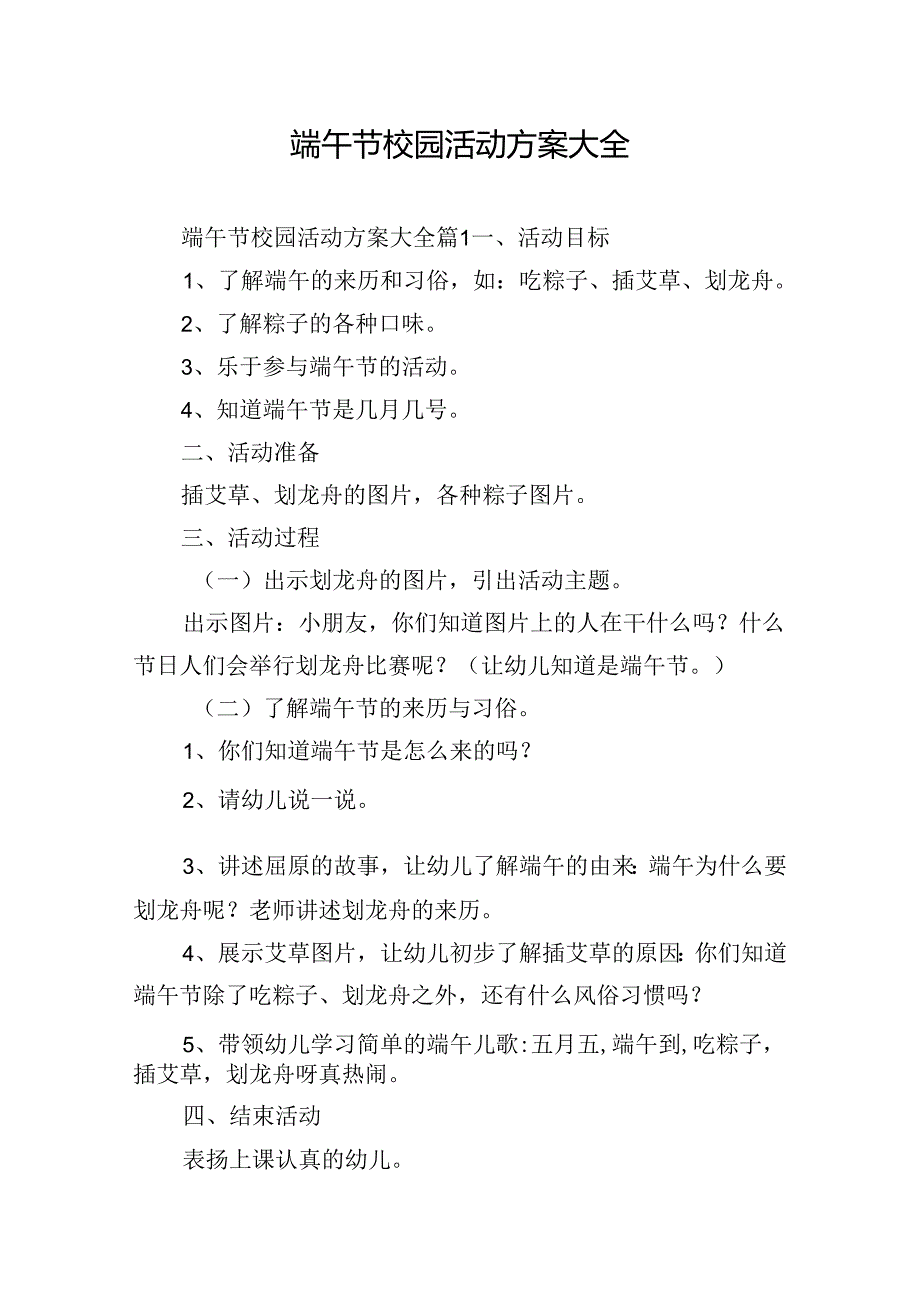 端午节校园活动方案大全

端午节校园活动方案大全篇1一、活动目标

1、了解端午的来历和习俗，如：吃粽子、插艾草、划龙舟。

2、了解粽子的各种口味。

3、乐于参与端午节的活动。

4、知道端午节是几月几号。

二、活动准备

插艾草、划龙舟的图片，各种粽子图片。

三、活动过程

（一）出示划龙舟的图片，引出活动主题。

出示图片：小朋友，你们知道图片上的人在干什么吗？什么节日人们会举行划龙舟比赛呢？（让幼儿知道是端午节。）

（二）了解端午节的来历与习俗。

1、你们知道端午节是怎么来的吗？

2、请幼儿说一说。

3、讲述屈原的故事，让幼儿了解端午的由来：端午为什么要划龙舟呢？老师讲述划龙舟的来历。

4、展示艾草图片，让幼儿初步了解插艾草的原因：你们知道端午节除了吃粽子、划龙舟之外，还有什么风俗习惯吗？

5、带领幼儿学习简单的端午儿歌：五月五，端午到，吃粽子，插艾草，划龙舟呀真热闹。

四、结束活动

表扬上课认真的幼儿。